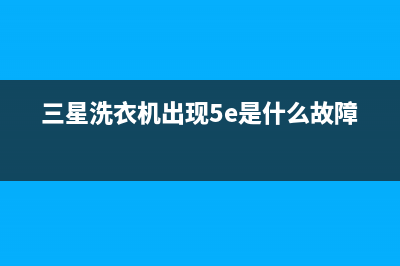 三星洗衣机出现5e是什么故障